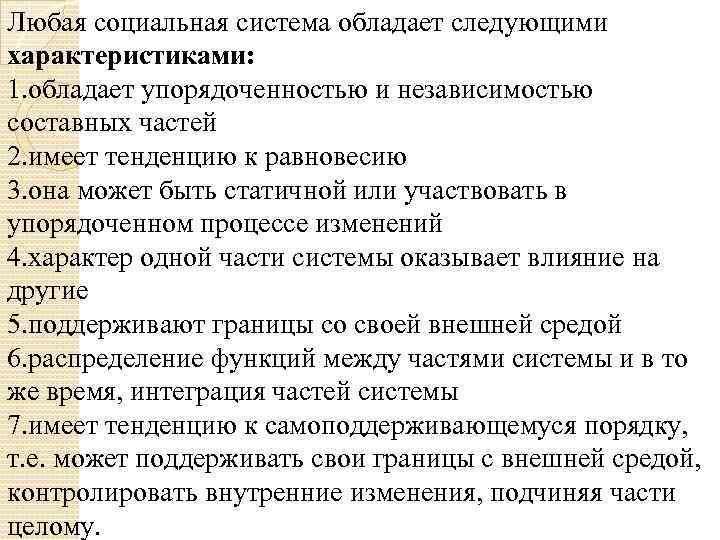 Любая социальная система обладает следующими **характеристиками:**
1.обладает упорядоченностью и независимостью составных частей
2.имеет тенденцию к равновесию
3.она может быть статичной или участвовать в упорядоченном процессе изменений
4.характер одной части системы оказывает влияние на другие
5.поддерживают границы со своей внешней средой
6.распределение функций между частями системы и в то же время, интеграция частей системы
7.имеет тенденцию к самоподдерживающемуся порядку, т.е. может поддерживать свои границы с внешней средой, контролировать внутренние изменения, подчиняя части целому.